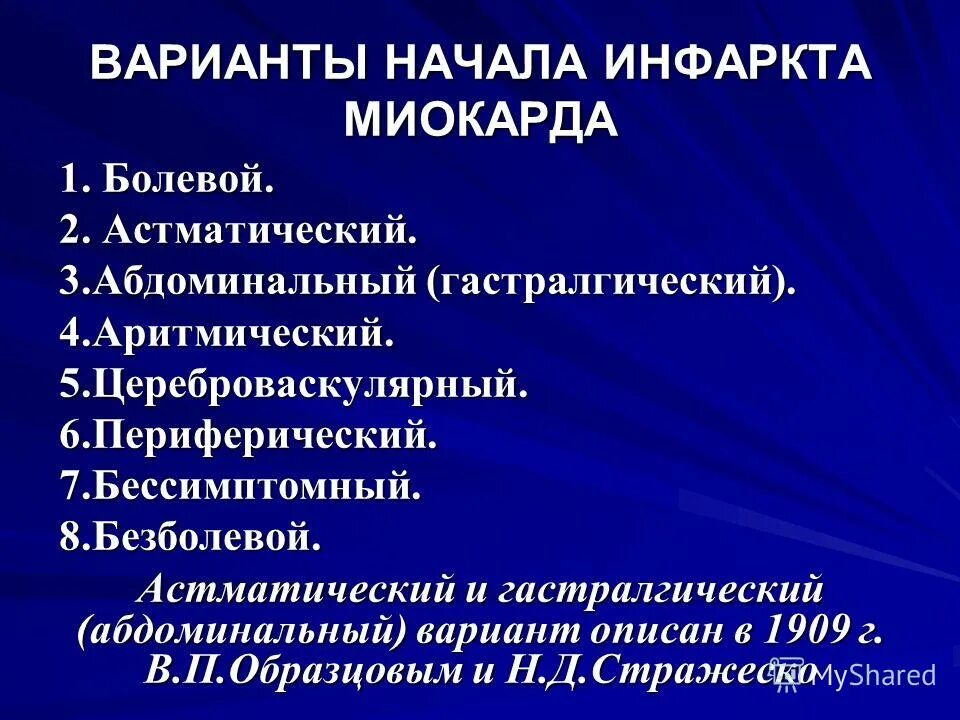 ВАРИАНТЫ НАЧАЛА ИНФАРКТА МИОКАРДА

1. Болевой.
2. Астматический.
3.Абдоминальный (гастралгический).
4.Аритмический.
5.Цереброваскулярный.
6.Периферический.
7.Бессимптомный.
8.Безболевой.

Астматический и гастралгический (абдоминальный) вариант описан в 1909 г. В.П.Образцовым и Н.Д.Стражеско

MyShared